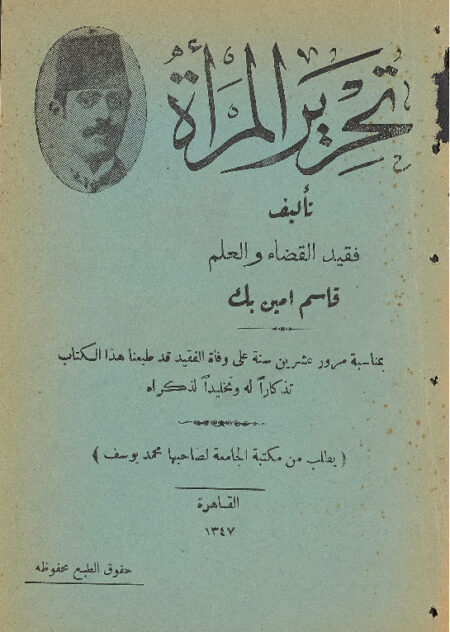 تحرير المرأة

تأليف

فقيد القضاء والعلم

قاسم امين بك

بمناسبة مرور عشرين سنة على وفاة الفقيد قد طبعنا هذا الكتاب تذكاراً له وتخليداً لذكراه

( يطلب من مكتبة الجامعة لصاحبها محمد يوسف )

القاهرة

١٣٤٧

حقوق الطبع محفوظه